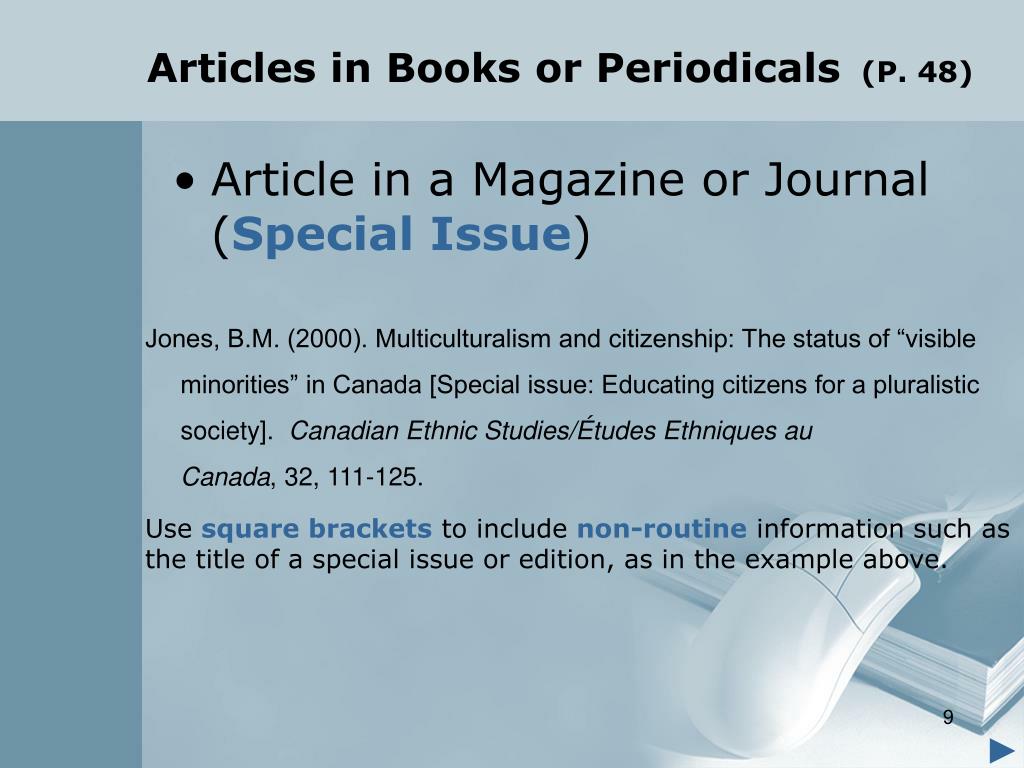 Articles in Books or Periodicals (P. 48)

• Article in a Magazine or Journal (Special Issue)

Jones, B.M. (2000). Multiculturalism and citizenship: The status of “visible minorities” in Canada [Special issue: Educating citizens for a pluralistic society]. Canadian Ethnic Studies/Études Ethniques au Canada, 32, 111-125.

Use square brackets to include non-routine information such as the title of a special issue or edition, as in the example above.

9